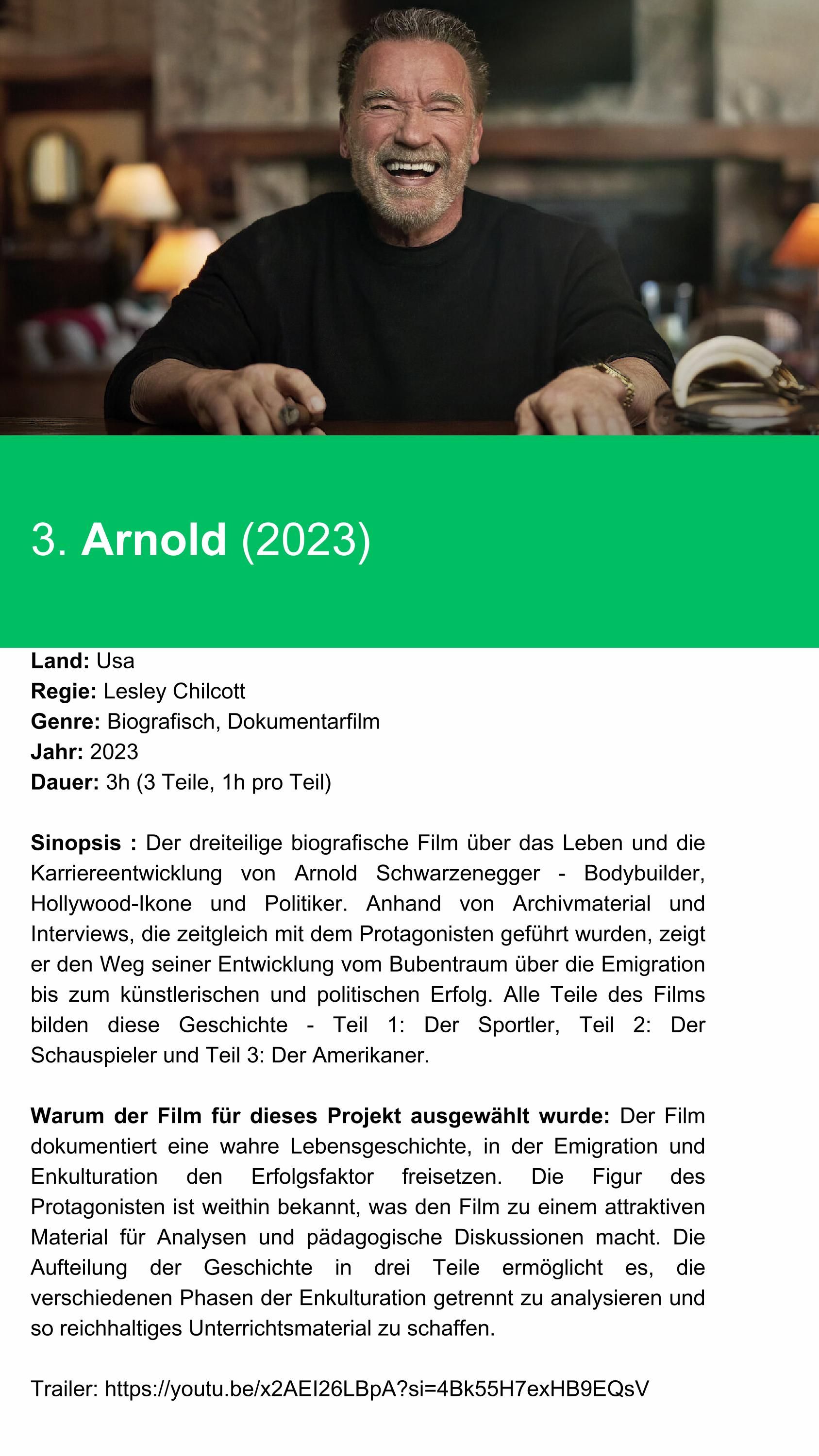 3. Arnold (2023)

Land: Usa
Regie: Lesley Chilcott
Genre: Biografisch, Dokumentarfilm
Jahr: 2023
Dauer: 3h (3 Teile, 1h pro Teil)

Sinopsis : Der dreiteilige biografische Film über das Leben und die Karriereentwicklung von Arnold Schwarzenegger - Bodybuilder, Hollywood-Ikone und Politiker. Anhand von Archivmaterial und Interviews, die zeitgleich mit dem Protagonisten geführt wurden, zeigt er den Weg seiner Entwicklung vom Bubentraum über die Emigration bis zum künstlerischen und politischen Erfolg. Alle Teile des Films bilden diese Geschichte - Teil 1: Der Sportler, Teil 2: Der Schauspieler und Teil 3: Der Amerikaner.

Warum der Film für dieses Projekt ausgewählt wurde: Der Film dokumentiert eine wahre Lebensgeschichte, in der Emigration und Enkulturation den Erfolgsfaktor freisetzen. Die Figur des Protagonisten ist weithin bekannt, was den Film zu einem attraktiven Material für Analysen und pädagogische Diskussionen macht. Die Aufteilung der Geschichte in drei Teile ermöglicht es, die verschiedenen Phasen der Enkulturation getrennt zu analysieren und so reichhaltiges Unterrichtsmaterial zu schaffen.

Trailer: https://youtu.be/x2AEI26LBpA?si=4Bk55H7exHB9EQsV